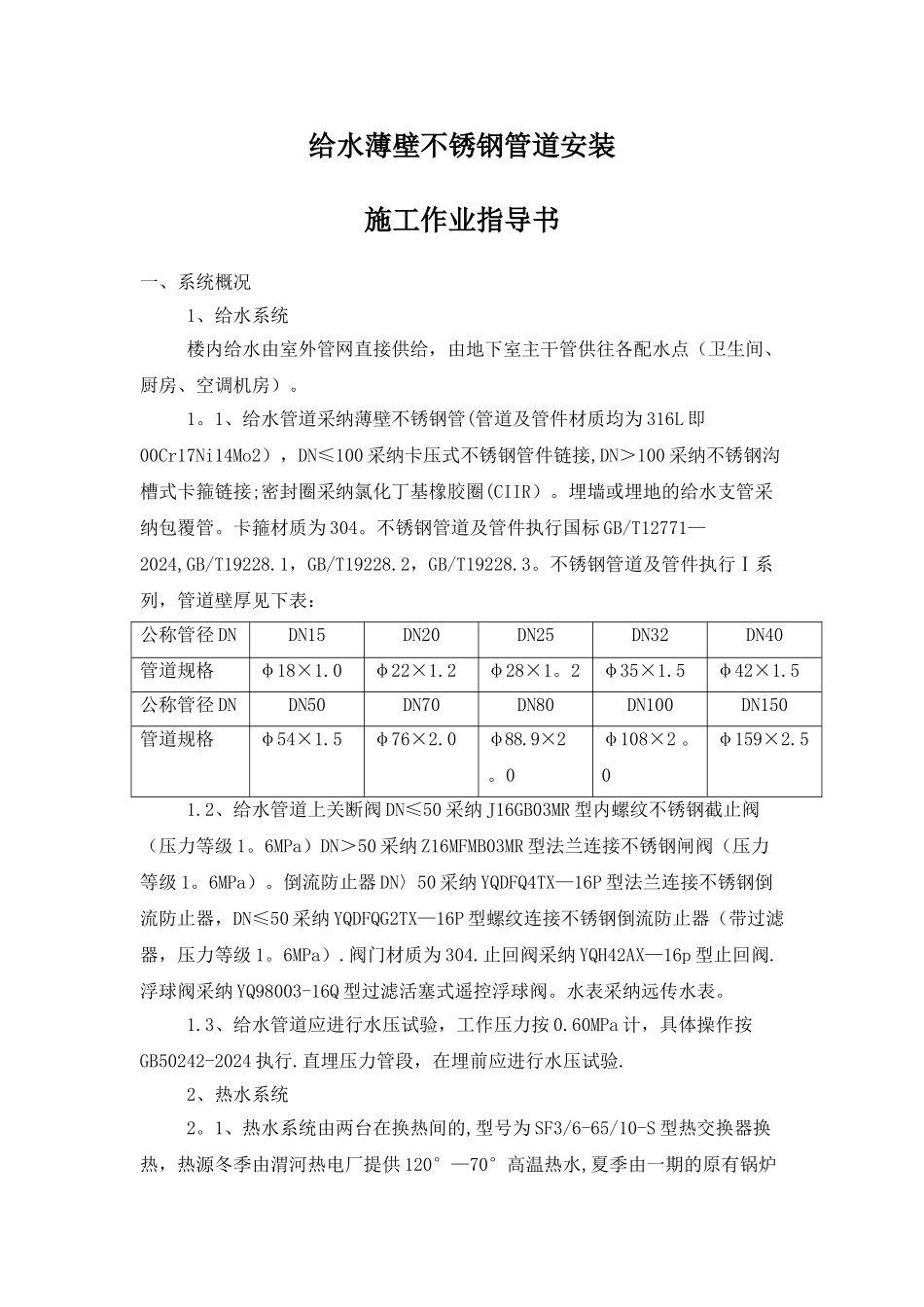 给水薄壁不锈钢管道安装

施工作业指导书

一、系统概况

1、给水系统

楼内给水由室外管网直接供给，由地下室主干管供往各配水点（卫生间、厨房、空调机房）。

1。1、给水管道采纳薄壁不锈钢管(管道及管件材质均为316L即00Cr17Ni14Mo2），DN≤100采纳卡压式不锈钢管件链接,DN＞100采纳不锈钢沟槽式卡箍链接;密封圈采纳氯化丁基橡胶圈(CIIR）。埋墙或埋地的给水支管采纳包覆管。卡箍材质为304。不锈钢管道及管件执行国标GB/T12771—2024,GB/T19228.1，GB/T19228.2，GB/T19228.3。不锈钢管道及管件执行Ⅰ系列，管道壁厚见下表：

| 公称管径DN | DN15 | DN20 | DN25 | DN32 | DN40 |
|---|---|---|---|---|---|
| 管道规格 | φ18×1.0 | φ22×1.2 | φ28×1。2 | φ35×1.5 | φ42×1.5 |
| 公称管径DN | DN50 | DN70 | DN80 | DN100 | DN150 |
| 管道规格 | φ54×1.5 | φ76×2.0 | φ88.9×2。0 | φ108×2。0 | φ159×2.5 |

1.2、给水管道上关断阀DN≤50采纳J16GB03MR型内螺纹不锈钢截止阀（压力等级1。6MPa）DN＞50采纳Z16MFMB03MR型法兰连接不锈钢闸阀（压力等级1。6MPa）。倒流防止器DN〉50采纳YQDFQ4TX—16P型法兰连接不锈钢倒流防止器，DN≤50采纳YQDFQG2TX—16P型螺纹连接不锈钢倒流防止器（带过滤器，压力等级1。6MPa）.阀门材质为304.止回阀采纳YQH42AX—16p型止回阀.浮球阀采纳YQ98003-16Q型过滤活塞式遥控浮球阀。水表采纳远传水表。

1.3、给水管道应进行水压试验，工作压力按0.60MPa计，具体操作按GB50242-2024执行.直埋压力管段，在埋前应进行水压试验.

2、热水系统

2。1、热水系统由两台在换热间的,型号为SF3/6-65/10-S型热交换器换热，热源冬季由渭河热电厂提供120°—70°高温热水,夏季由一期的原有锅炉